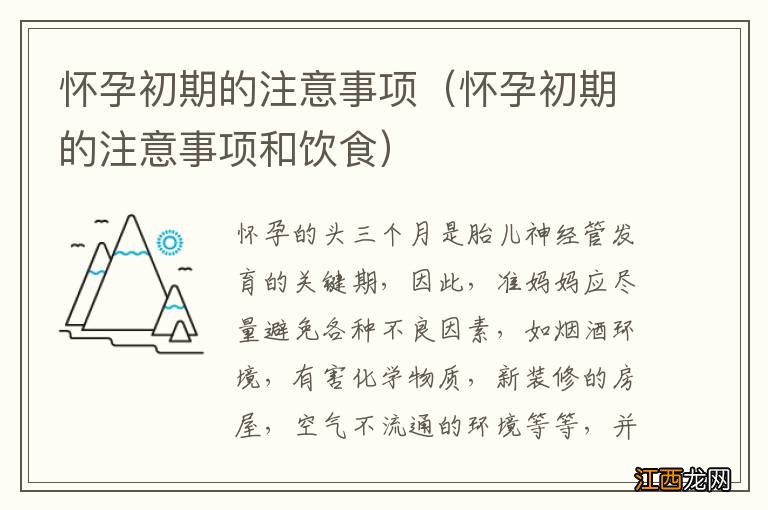 怀孕初期的注意事项（怀孕初期的注意事项和饮食）

怀孕的头三个月是胎儿神经管发育的关键期，因此，准妈妈应尽量避免各种不良因素，如烟酒环境，有害化学物质，新装修的房屋，空气不流通的环境等等，并

江西龙网